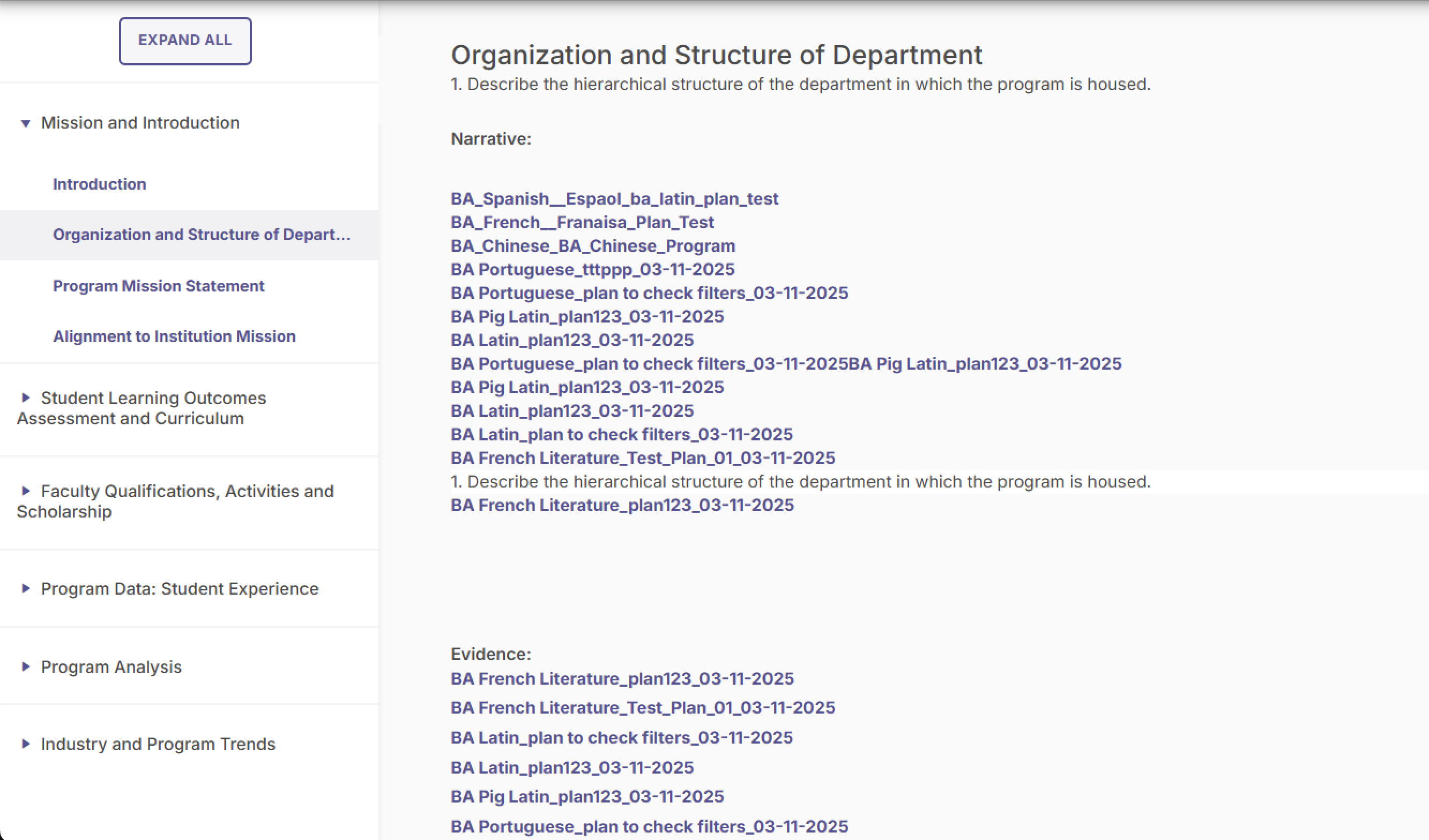 EXPAND ALL

Mission and Introduction

Introduction

Organization and Structure of Depart...

Program Mission Statement

Alignment to Institution Mission

Student Learning Outcomes Assessment and Curriculum

Faculty Qualifications, Activities and Scholarship

Program Data: Student Experience

Program Analysis

Industry and Program Trends

Organization and Structure of Department

1. Describe the hierarchical structure of the department in which the program is housed.

Narrative:

BA_Spanish__Espaol_ba_latin_plan_test
BA_French__Franaisa_Plan_Test
BA_Chinese_BA_Chinese_Program
BA Portuguese_tttppp_03-11-2025
BA Portuguese_plan to check filters_03-11-2025
BA Pig Latin_plan123_03-11-2025
BA Latin_plan123_03-11-2025
BA Portuguese_plan to check filters_03-11-2025BA Pig Latin_plan123_03-11-2025
BA Pig Latin_plan123_03-11-2025
BA Latin_plan123_03-11-2025
BA Latin_plan to check filters_03-11-2025
BA French Literature_Test_Plan_01_03-11-2025
1. Describe the hierarchical structure of the department in which the program is housed.
BA French Literature_plan123_03-11-2025

Evidence:
BA French Literature_plan123_03-11-2025
BA French Literature_Test_Plan_01_03-11-2025
BA Latin_plan to check filters_03-11-2025
BA Latin_plan123_03-11-2025
BA Pig Latin_plan123_03-11-2025
BA Portuguese_plan to check filters_03-11-2025